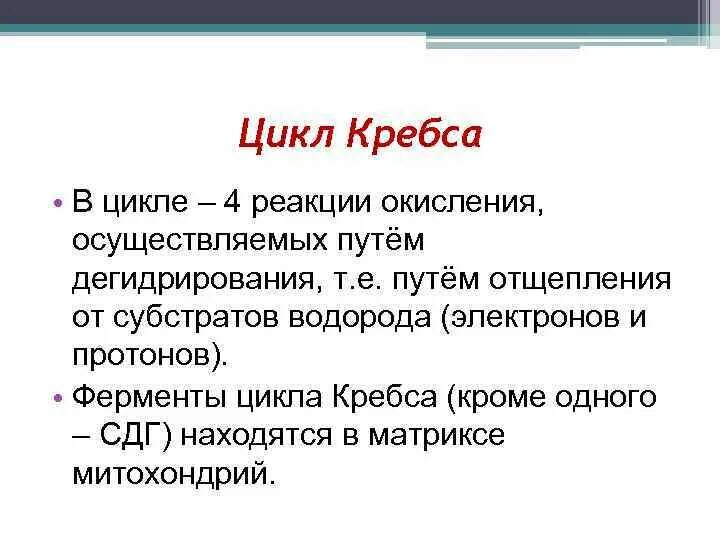 Цикл Кребса

• В цикле – 4 реакции окисления, осуществляемых путём дегидрирования, т.е. путём отщепления от субстратов водорода (электронов и протонов).
• Ферменты цикла Кребса (кроме одного – СДГ) находятся в матриксе митохондрий.